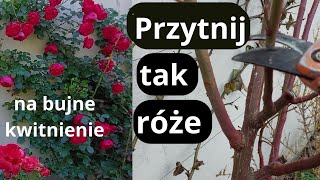 Przytnij
tak
róże

na bujne
kwitnienie